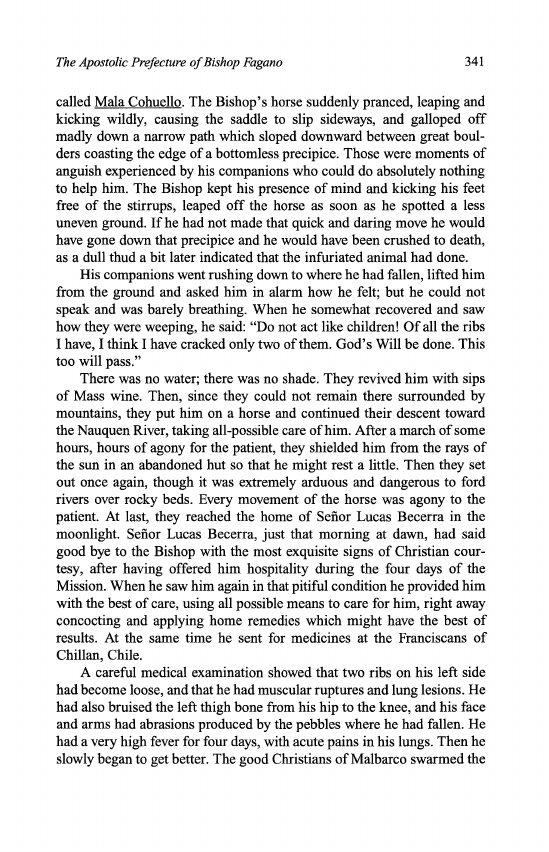 The Apostolic Prefecture of Bishop Fagano 341

called Mala Cohuello. The Bishop's horse suddenly pranced, leaping and kicking wildly, causing the saddle to slip sideways, and galloped off madly down a narrow path which sloped downward between great boulders coasting the edge of a bottomless precipice. Those were moments of anguish experienced by his companions who could do absolutely nothing to help him. The Bishop kept his presence of mind and kicking his feet free of the stirrups, leaped off the horse as soon as he spotted a less uneven ground. If he had not made that quick and daring move he would have gone down that precipice and he would have been crushed to death, as a dull thud a bit later indicated that the infuriated animal had done.

His companions went rushing down to where he had fallen, lifted him from the ground and asked him in alarm how he felt; but he could not speak and was barely breathing. When he somewhat recovered and saw how they were weeping, he said: "Do not act like children! Of all the ribs I have, I think I have cracked only two of them. God's Will be done. This too will pass."

There was no water; there was no shade. They revived him with sips of Mass wine. Then, since they could not remain there surrounded by mountains, they put him on a horse and continued their descent toward the Nauquen River, taking all-possible care of him. After a march of some hours, hours of agony for the patient, they shielded him from the rays of the sun in an abandoned hut so that he might rest a little. Then they set out once again, though it was extremely arduous and dangerous to ford rivers over rocky beds. Every movement of the horse was agony to the patient. At last, they reached the home of Señor Lucas Becerra in the moonlight. Señor Lucas Becerra, just that morning at dawn, had said good bye to the Bishop with the most exquisite signs of Christian courtesy, after having offered him hospitality during the four days of the Mission. When he saw him again in that pitiful condition he provided him with the best of care, using all possible means to care for him, right away concocting and applying home remedies which might have the best of results. At the same time he sent for medicines at the Franciscans of Chillan, Chile.

A careful medical examination showed that two ribs on his left side had become loose, and that he had muscular ruptures and lung lesions. He had also bruised the left thigh bone from his hip to the knee, and his face and arms had abrasions produced by the pebbles where he had fallen. He had a very high fever for four days, with acute pains in his lungs. Then he slowly began to get better. The good Christians of Malbarco swarmed the